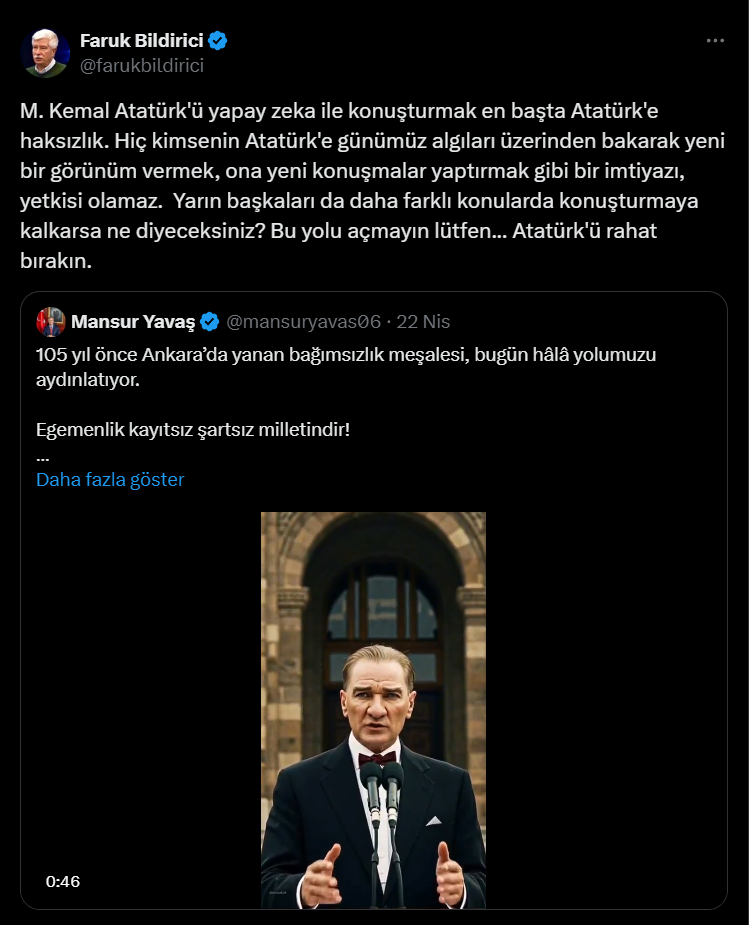 Faruk Bildirici
@farukbildirici

M. Kemal Atatürk'ü yapay zeka ile konuşturmak en başta Atatürk'e haksızlık. Hiç kimsenin Atatürk'e günümüz algıları üzerinden bakarak yeni bir görünüm vermek, ona yeni konuşmalar yaptırmak gibi bir imtiyazı, yetkisi olamaz.  Yarın başkaları da daha farklı konularda konuşturmaya kalkarsa ne diyeceksiniz? Bu yolu açmayın lütfen... Atatürk'ü rahat bırakın.

Mansur Yavaş @mansuryavas06 · 22 Nis
105 yıl önce Ankara'da yanan bağımsızlık meşalesi, bugün hâlâ yolumuzu aydınlatıyor.

Egemenlik kayıtsız şartsız milletindir!
...
Daha fazla göster

0:46